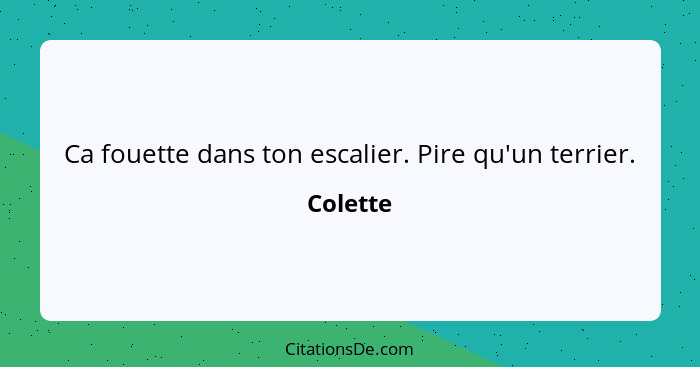 Ca fouette dans ton escalier. Pire qu'un terrier.

Colette

CitationsDe.com